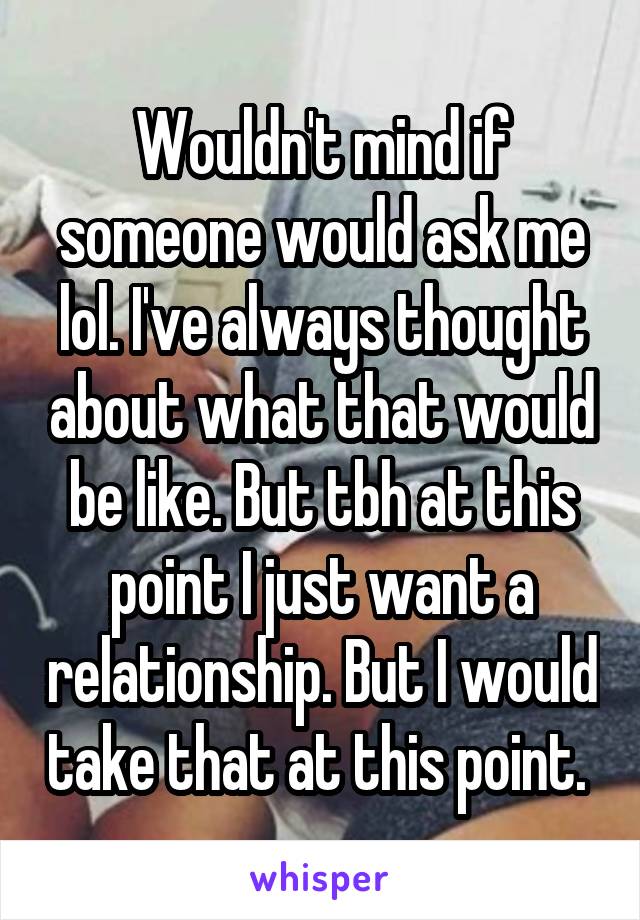 Wouldn't mind if someone would ask me lol. I've always thought about what that would be like. But tbh at this point I just want a relationship. But I would take that at this point.

whisper